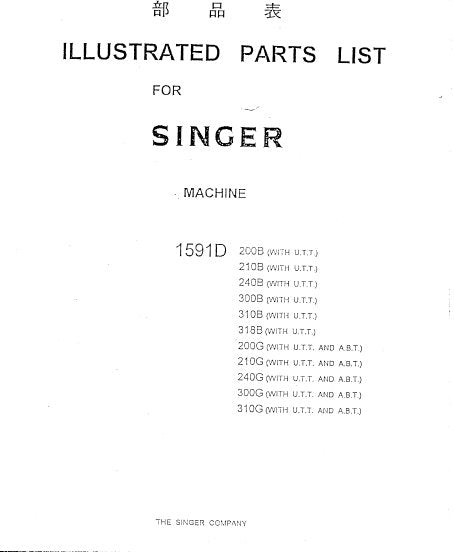 部 品 表

ILLUSTRATED PARTS LIST

FOR

SINGER

MACHINE

1591D 200B (WITH U.T.T.)
210B (WITH U.T.T.)
240B (WITH U.T.T.)
300B (WITH U.T.T.)
310B (WITH U.T.T.)
318B (WITH U.T.T.)
200G (WITH U.T.T. AND A.B.T.)
210G (WITH U.T.T. AND A.B.T.)
240G (WITH U.T.T. AND A.B.T.)
300G (WITH U.T.T. AND A.B.T.)
310G (WITH U.T.T. AND A.B.T.)

THE SINGER COMPANY